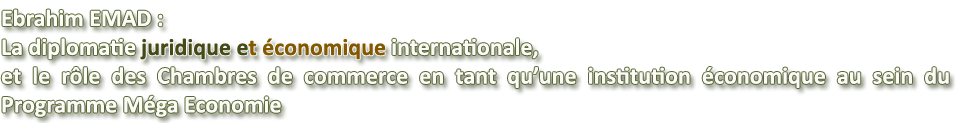 Ebrahim EMAD :
La diplomatie juridique et économique internationale,
et le rôle des Chambres de commerce en tant qu'une institution économique au sein du Programme Méga Economie